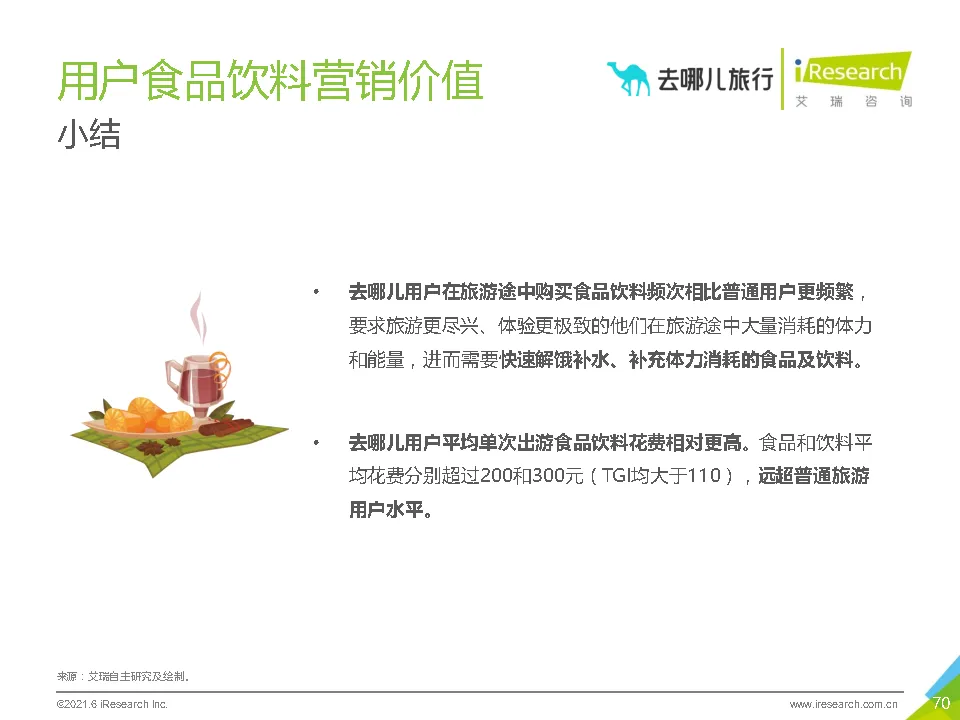 用户食品饮料营销价值

小结

去哪儿旅行

iResearch
艾瑞咨询

• 去哪儿用户在旅游途中购买食品饮料频次相比普通用户更频繁，要求旅游更尽兴、体验更极致的他们在旅游途中大量消耗的体力和能量，进而需要快速解饿补水、补充体力消耗的食品及饮料。

• 去哪儿用户平均单次出游食品饮料花费相对更高。食品和饮料平均花费分别超过200和300元（TGI均大于110），远超普通旅游用户水平。

来源：艾瑞自主研究及绘制。

©2021.6 iResearch Inc.

www.iresearch.com.cn

70